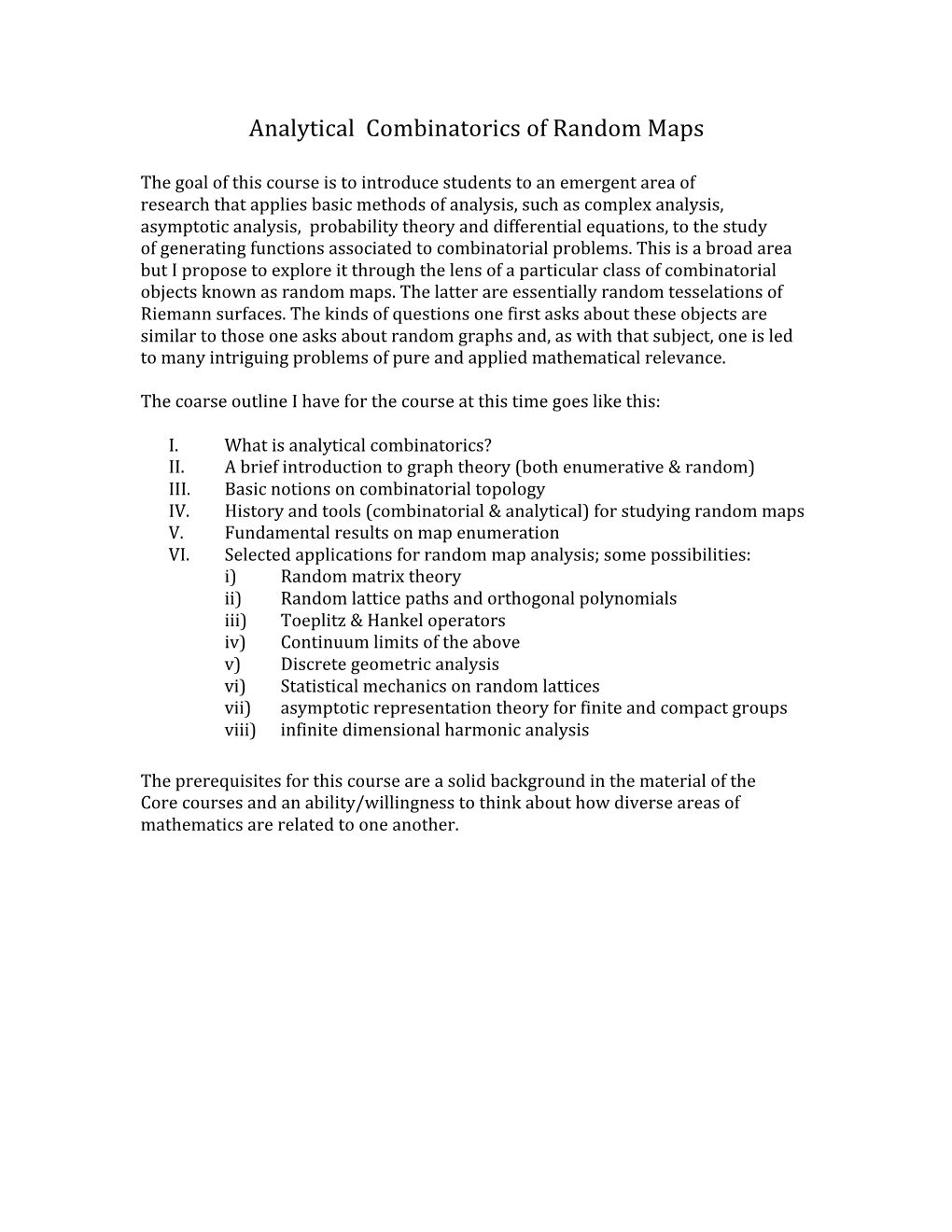 Analytical Combinatorics of Random Maps

The goal of this course is to introduce students to an emergent area of research that applies basic methods of analysis, such as complex analysis, asymptotic analysis, probability theory and differential equations, to the study of generating functions associated to combinatorial problems. This is a broad area but I propose to explore it through the lens of a particular class of combinatorial objects known as random maps. The latter are essentially random tesselations of Riemann surfaces. The kinds of questions one first asks about these objects are similar to those one asks about random graphs and, as with that subject, one is led to many intriguing problems of pure and applied mathematical relevance.

The coarse outline I have for the course at this time goes like this:

I. What is analytical combinatorics?
II. A brief introduction to graph theory (both enumerative & random)
III. Basic notions on combinatorial topology
IV. History and tools (combinatorial & analytical) for studying random maps
V. Fundamental results on map enumeration
VI. Selected applications for random map analysis; some possibilities:
i) Random matrix theory
ii) Random lattice paths and orthogonal polynomials
iii) Toeplitz & Hankel operators
iv) Continuum limits of the above
v) Discrete geometric analysis
vi) Statistical mechanics on random lattices
vii) asymptotic representation theory for finite and compact groups
viii) infinite dimensional harmonic analysis

The prerequisites for this course are a solid background in the material of the Core courses and an ability/willingness to think about how diverse areas of mathematics are related to one another.